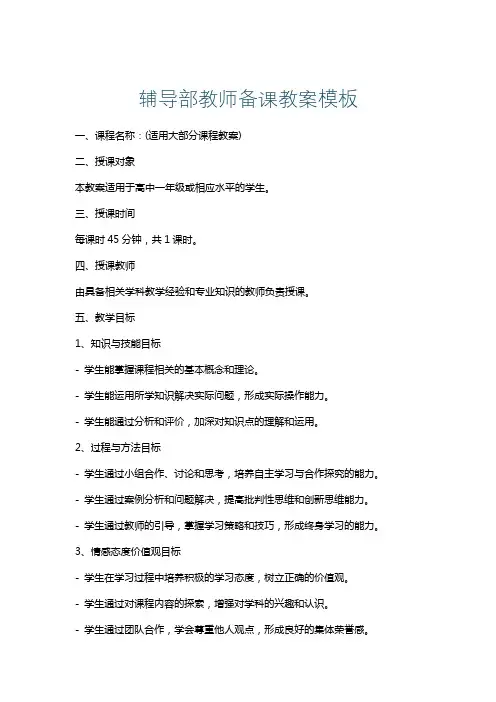 辅导部教师备课教案模板

一、课程名称：(适用大部分课程教案)

二、授课对象

本教案适用于高中一年级或相应水平的学生。

三、授课时间

每课时 45 分钟，共 1 课时。

四、授课教师

由具备相关学科教学经验和专业知识的教师负责授课。

五、教学目标

1、知识与技能目标

- 学生能掌握课程相关的基本概念和理论。

- 学生能运用所学知识解决实际问题，形成实际操作能力。

- 学生能通过分析和评价，加深对知识点的理解和运用。

2、过程与方法目标

- 学生通过小组合作、讨论和思考，培养自主学习与合作探究的能力。

- 学生通过案例分析和问题解决，提高批判性思维和创新思维能力。

- 学生通过教师的引导，掌握学习策略和技巧，形成终身学习的能力。

3、情感态度价值观目标

- 学生在学习过程中培养积极的学习态度，树立正确的价值观。

- 学生通过对课程内容的探索，增强对学科的兴趣和认识。

- 学生通过团队合作，学会尊重他人观点，形成良好的集体荣誉感。